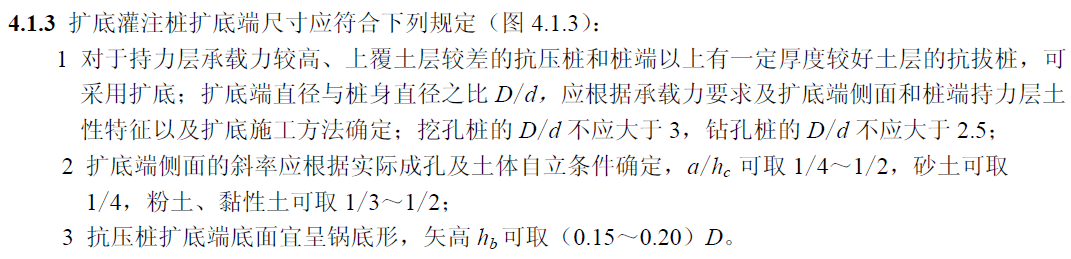 **4.1.3** 扩底灌注桩扩底端尺寸应符合下列规定（图 4.1.3）：

1 对于持力层承载力较高、上覆土层较差的抗压桩和桩端以上有一定厚度较好土层的抗拔桩，可采用扩底；扩底端直径与桩身直径之比 $D/d$，应根据承载力要求及扩底端侧面和桩端持力层土性特征以及扩底施工方法确定；挖孔桩的 $D/d$ 不应大于 3，钻孔桩的 $D/d$ 不应大于 2.5；

2 扩底端侧面的斜率应根据实际成孔及土体自立条件确定，$a/h_c$ 可取 1/4～1/2，砂土可取 1/4，粉土、黏性土可取 1/3～1/2；

3 抗压桩扩底端底面宜呈锅底形，矢高 $h_b$ 可取（0.15～0.20）$D$。